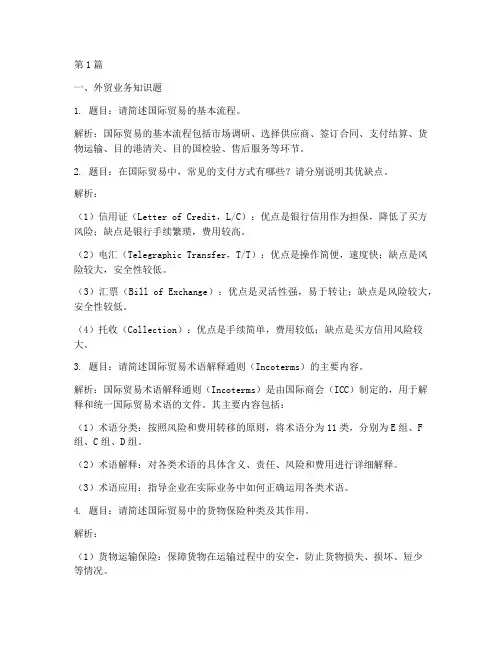 第1篇

一、外贸业务知识题

1. 题目：请简述国际贸易的基本流程。

解析：国际贸易的基本流程包括市场调研、选择供应商、签订合同、支付结算、货物运输、目的港清关、目的国检验、售后服务等环节。

2. 题目：在国际贸易中，常见的支付方式有哪些？请分别说明其优缺点。

解析：

（1）信用证（Letter of Credit，L/C）：优点是银行信用作为担保，降低了买方风险；缺点是银行手续繁琐，费用较高。

（2）电汇（Telegraphic Transfer，T/T）：优点是操作简便，速度快；缺点是风险较大，安全性较低。

（3）汇票（Bill of Exchange）：优点是灵活性强，易于转让；缺点是风险较大，安全性较低。

（4）托收（Collection）：优点是手续简单，费用较低；缺点是买方信用风险较大。

3. 题目：请简述国际贸易术语解释通则（Incoterms）的主要内容。

解析：国际贸易术语解释通则（Incoterms）是由国际商会（ICC）制定的，用于解释和统一国际贸易术语的文件。其主要内容包括：

（1）术语分类：按照风险和费用转移的原则，将术语分为11类，分别为E组、F组、C组、D组。

（2）术语解释：对各类术语的具体含义、责任、风险和费用进行详细解释。

（3）术语应用：指导企业在实际业务中如何正确运用各类术语。

4. 题目：请简述国际贸易中的货物保险种类及其作用。

解析：

（1）货物运输保险：保障货物在运输过程中的安全，防止货物损失、损坏、短少等情况。